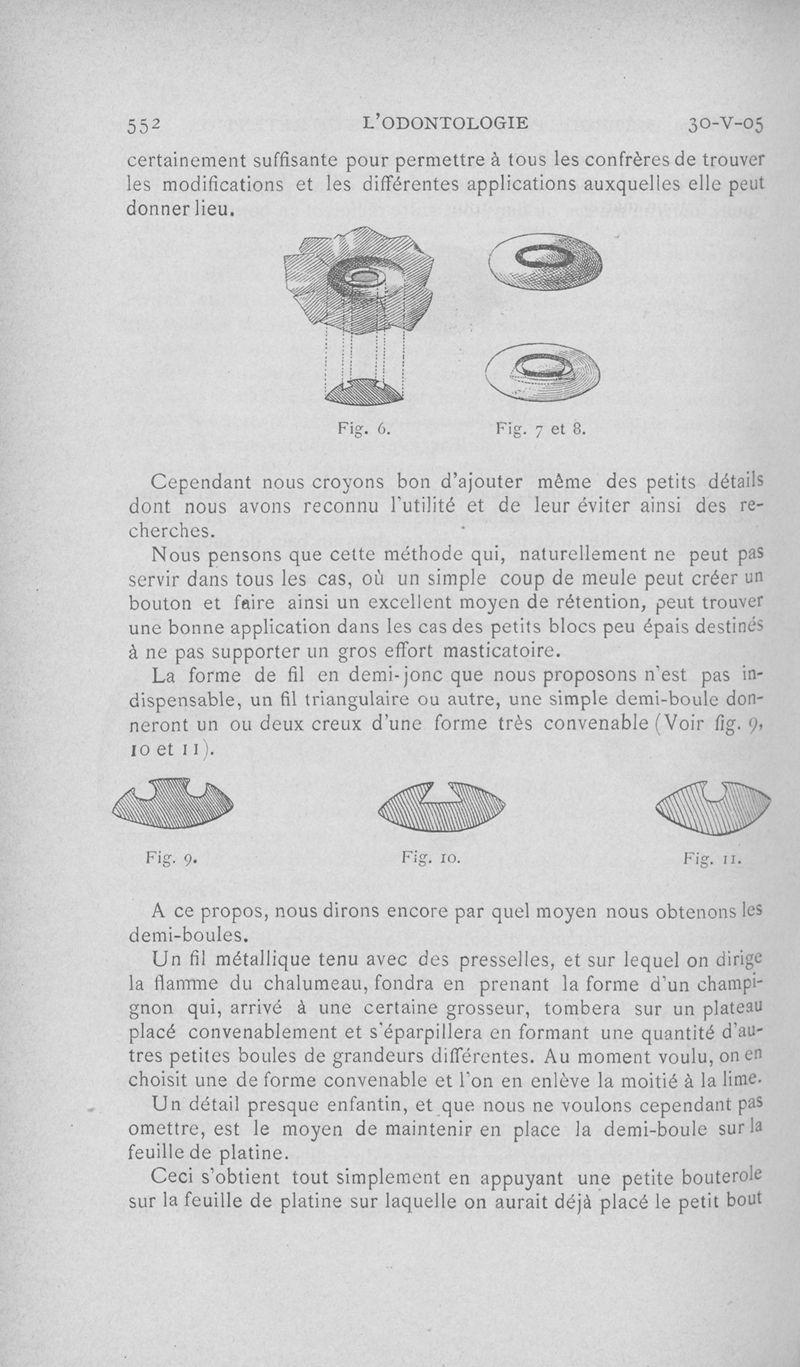 552 L'ODONTOLOGIE 30-V-05

certainement suffisante pour permettre à tous les confrères de trouver les modifications et les différentes applications auxquelles elle peut donner lieu.

Fig. 6. Fig. 7 et 8.

Cependant nous croyons bon d'ajouter même des petits détails dont nous avons reconnu l'utilité et de leur éviter ainsi des recherches.

Nous pensons que cette méthode qui, naturellement ne peut pas servir dans tous les cas, où un simple coup de meule peut créer un bouton et faire ainsi un excellent moyen de rétention, peut trouver une bonne application dans les cas des petits blocs peu épais destinés à ne pas supporter un gros effort masticatoire.

La forme de fil en demi-jonc que nous proposons n'est pas indispensable, un fil triangulaire ou autre, une simple demi-boule donneront un ou deux creux d'une forme très convenable (Voir fig. 9, 10 et 11).

Fig. 9. Fig. 10. Fig. 11.

A ce propos, nous dirons encore par quel moyen nous obtenons les demi-boules.

Un fil métallique tenu avec des presselles, et sur lequel on dirige la flamme du chalumeau, fondra en prenant la forme d'un champignon qui, arrivé à une certaine grosseur, tombera sur un plateau placé convenablement et s'éparpillera en formant une quantité d'autres petites boules de grandeurs différentes. Au moment voulu, on en choisit une de forme convenable et l'on en enlève la moitié à la lime.

Un détail presque enfantin, et que nous ne voulons cependant pas omettre, est le moyen de maintenir en place la demi-boule sur la feuille de platine.

Ceci s'obtient tout simplement en appuyant une petite bouterole sur la feuille de platine sur laquelle on aurait déjà placé le petit bout